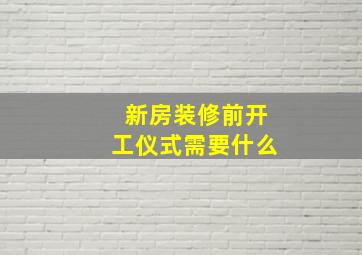 新房装修前开工仪式需要什么